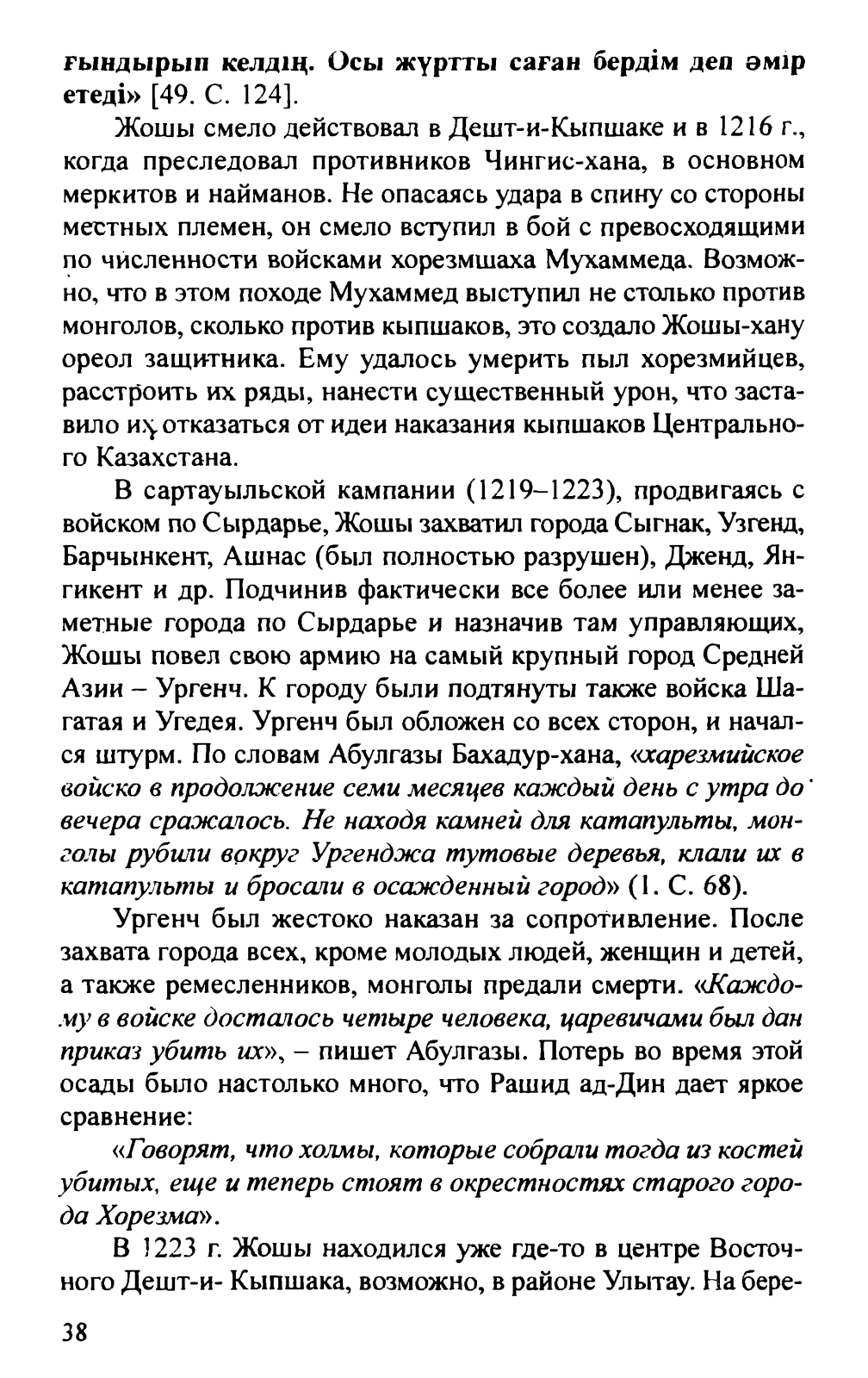 ғындырып келдің. Осы жұртты саған бердім деп әмір етеді» [49. С. 124].

Жошы смело действовал в Дешт-и-Кыпшаке и в 1216 г., когда преследовал противников Чингис-хана, в основном меркитов и найманов. Не опасаясь удара в спину со стороны местных племен, он смело вступил в бой с превосходящими по численности войсками хорезмшаха Мухаммеда. Возможно, что в этом походе Мухаммед выступил не столько против монголов, сколько против кыпшаков, это создало Жошы-хану ореол защитника. Ему удалось умерить пыл хорезмийцев, расстроить их ряды, нанести существенный урон, что заставило их отказаться от идеи наказания кыпшаков Центрального Казахстана.

В сартауыльской кампании (1219–1223), продвигаясь с войском по Сырдарье, Жошы захватил города Сыгнак, Узгенд, Барчынкент, Ашнас (был полностью разрушен), Дженд, Янгикент и др. Подчинив фактически все более или менее заметные города по Сырдарье и назначив там управляющих, Жошы повел свою армию на самый крупный город Средней Азии – Ургенч. К городу были подтянуты также войска Шагатая и Угедея. Ургенч был обложен со всех сторон, и начался штурм. По словам Абулгазы Бахадур-хана, «харезмийское войско в продолжение семи месяцев каждый день с утра до вечера сражалось. Не находя камней для катапульты, монголы рубили вокруг Ургенджа тутовые деревья, клали их в катапульты и бросали в осажденный город» (1. С. 68).

Ургенч был жестоко наказан за сопротивление. После захвата города всех, кроме молодых людей, женщин и детей, а также ремесленников, монголы предали смерти. «Каждому в войске досталось четыре человека, царевичами был дан приказ убить их», – пишет Абулгазы. Потерь во время этой осады было настолько много, что Рашид ад-Дин дает яркое сравнение:

«Говорят, что холмы, которые собрали тогда из костей убитых, еще и теперь стоят в окрестностях старого города Хорезма».

В 1223 г. Жошы находился уже где-то в центре Восточного Дешт-и- Кыпшака, возможно, в районе Улытау. На бере-

38